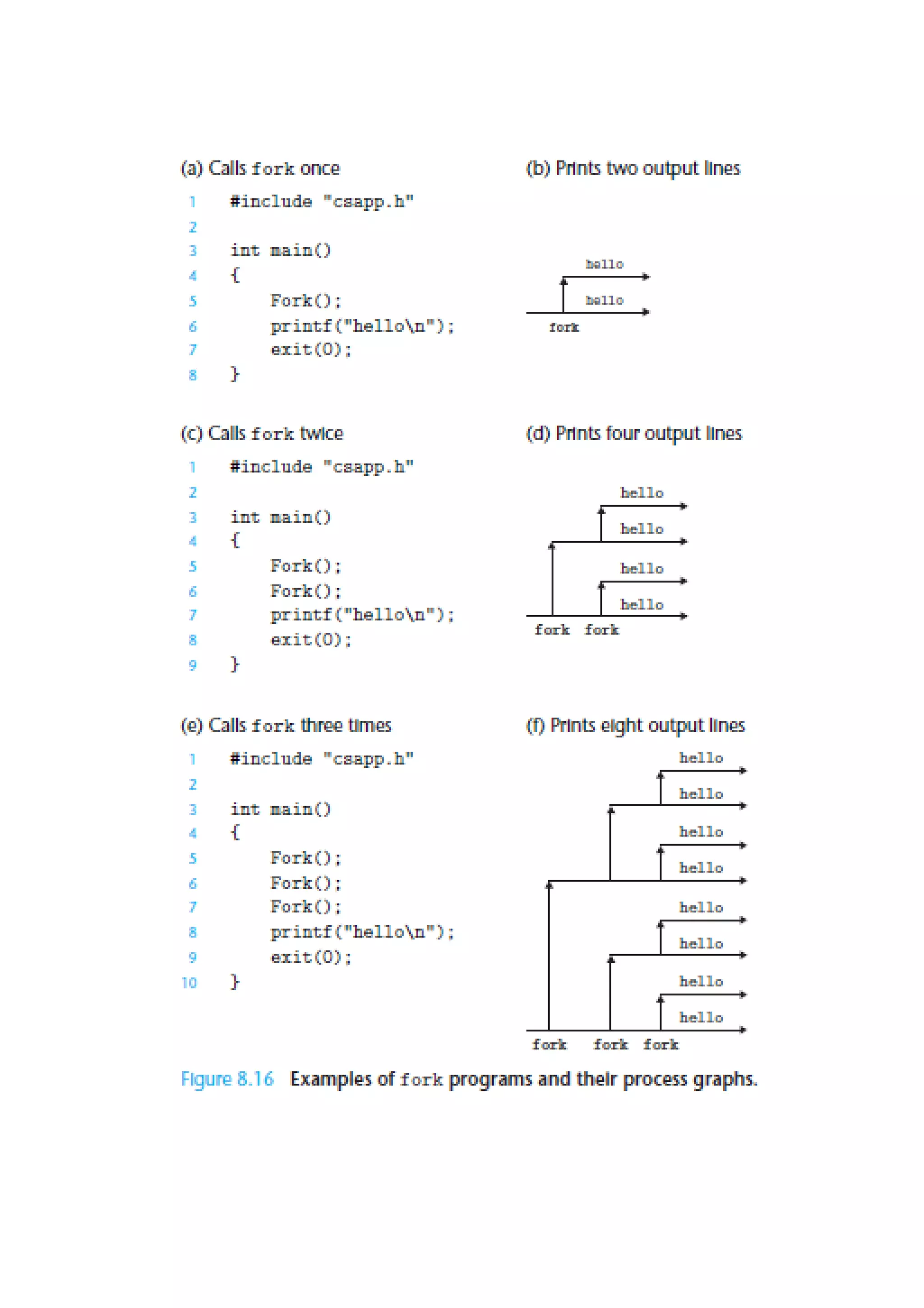 (a) Calls fork once

1 #include "csapp.h"
2
3 int main()
4 {
5     Fork();
6     printf("hello\n");
7     exit(0);
8 }

(b) Prints two output lines

hello
hello
fork

(c) Calls fork twice

1 #include "csapp.h"
2
3 int main()
4 {
5     Fork();
6     Fork();
7     printf("hello\n");
8     exit(0);
9 }

(d) Prints four output lines

hello
hello
hello
hello
fork fork

(e) Calls fork three times

1 #include "csapp.h"
2
3 int main()
4 {
5     Fork();
6     Fork();
7     Fork();
8     printf("hello\n");
9     exit(0);
10 }

(f) Prints eight output lines

hello
hello
hello
hello
hello
hello
hello
hello
fork fork fork

Figure 8.16 Examples of fork programs and their process graphs.